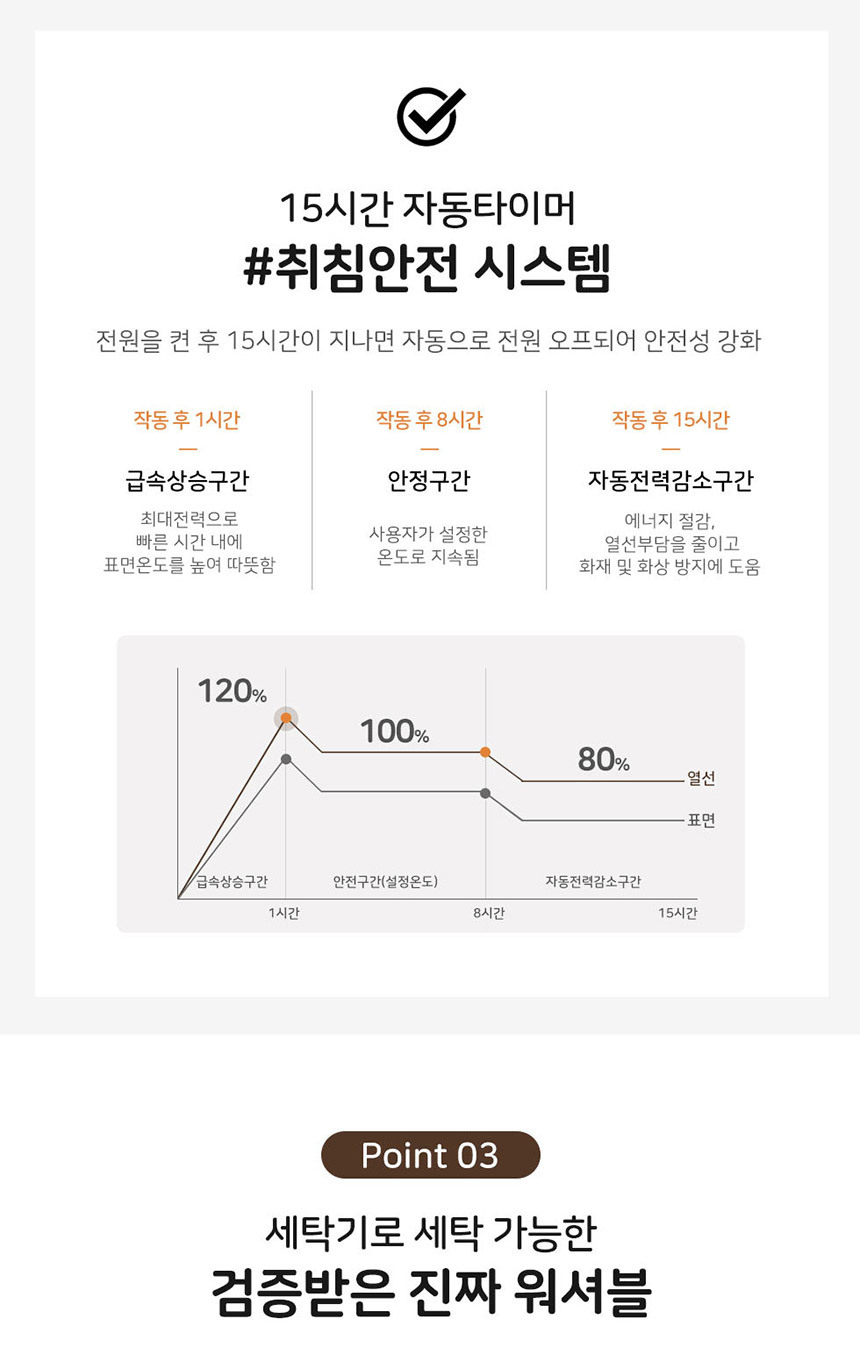 15시간 자동타이머
#취침안전 시스템

전원을 켠 후 15시간이 지나면 자동으로 전원 오프되어 안전성 강화

작동 후 1시간
—
급속상승구간
최대전력으로
빠른 시간 내에
표면온도를 높여 따뜻함

작동 후 8시간
—
안정구간
사용자가 설정한
온도로 지속됨

작동 후 15시간
—
자동전력감소구간
에너지 절감,
열선부담을 줄이고
화재 및 화상 방지에 도움

120%
100%
80%
열선
표면
급속상승구간
안전구간(설정온도)
자동전력감소구간
1시간
8시간
15시간

Point 03

세탁기로 세탁 가능한
검증받은 진짜 워셔블